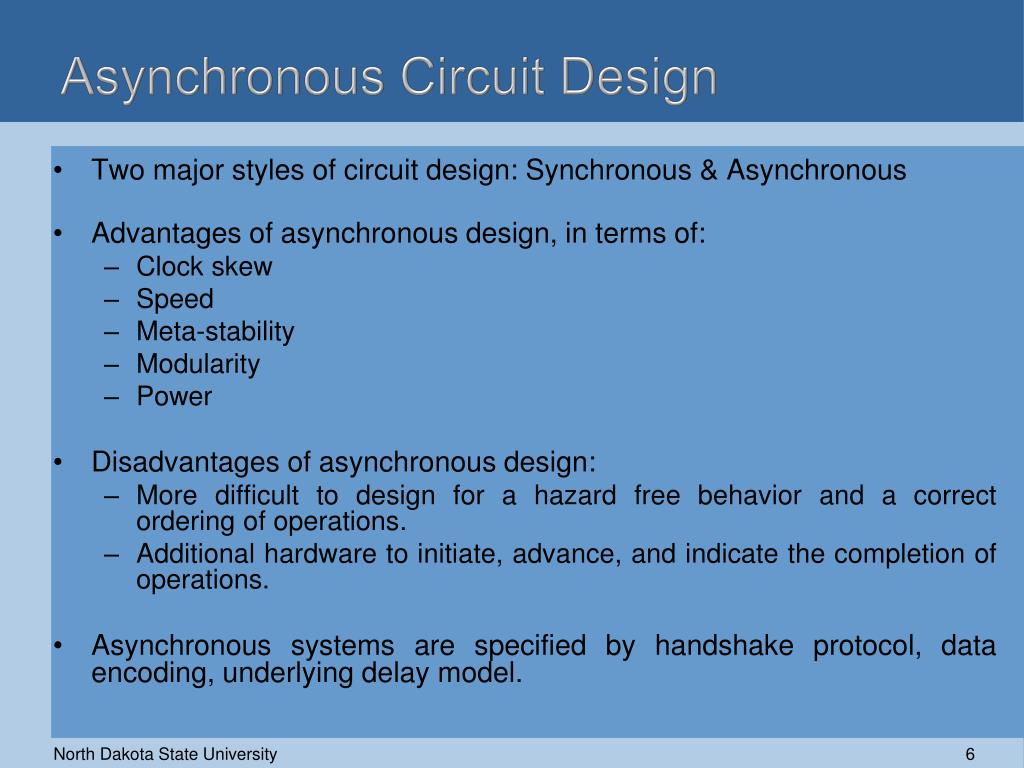 Asynchronous Circuit Design

• Two major styles of circuit design: Synchronous & Asynchronous

• Advantages of asynchronous design, in terms of:
– Clock skew
– Speed
– Meta-stability
– Modularity
– Power

• Disadvantages of asynchronous design:
– More difficult to design for a hazard free behavior and a correct ordering of operations.
– Additional hardware to initiate, advance, and indicate the completion of operations.

• Asynchronous systems are specified by handshake protocol, data encoding, underlying delay model.

North Dakota State University

6